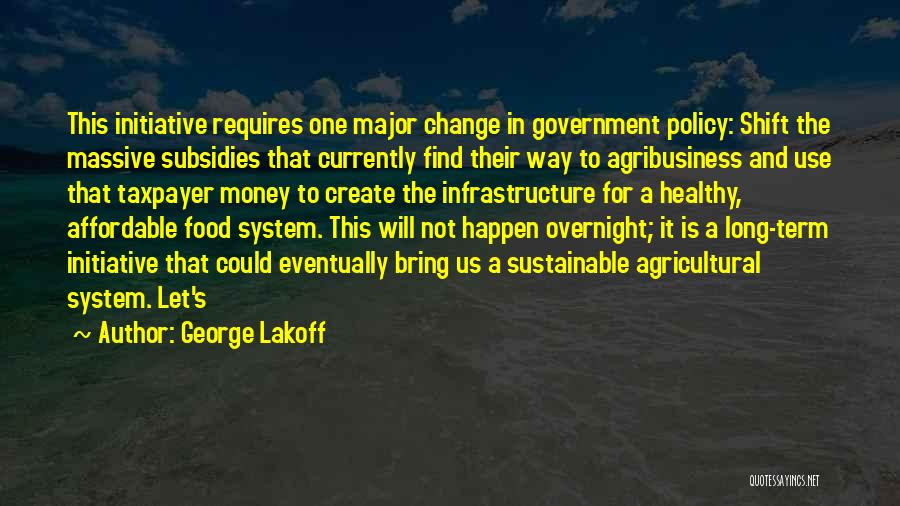 This initiative requires one major change in government policy: Shift the massive subsidies that currently find their way to agribusiness and use that taxpayer money to create the infrastructure for a healthy, affordable food system. This will not happen overnight; it is a long-term initiative that could eventually bring us a sustainable agricultural system. Let's

~ Author: George Lakoff

QUOTESSAYINGS.NET